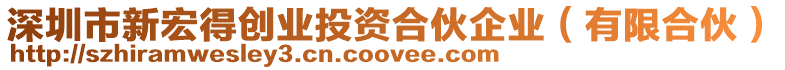 深圳市新宏得创业投资合伙企业（有限合伙）
http://szhiramwesley3.cn.coovee.com